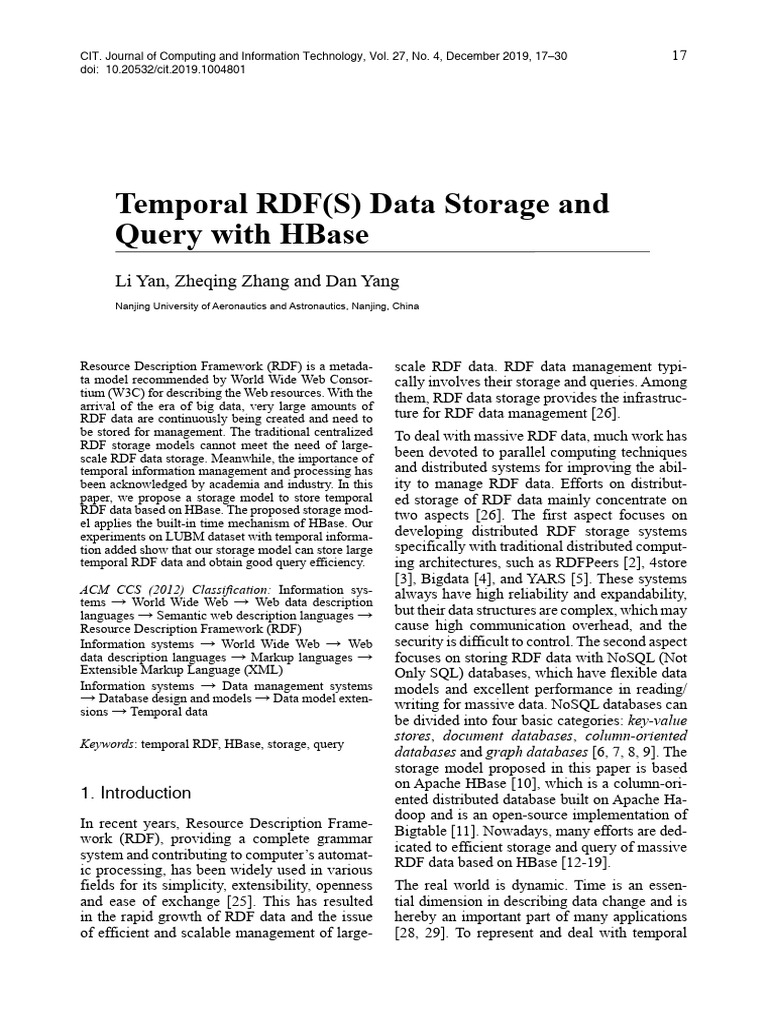 CIT. Journal of Computing and Information Technology, Vol. 27, No. 4, December 2019, 17–30
doi: 10.20532/cit.2019.1004801

17

Temporal RDF(S) Data Storage and Query with HBase

Li Yan, Zheqing Zhang and Dan Yang

Nanjing University of Aeronautics and Astronautics, Nanjing, China

Resource Description Framework (RDF) is a metadata model recommended by World Wide Web Consortium (W3C) for describing the Web resources. With the arrival of the era of big data, very large amounts of RDF data are continuously being created and need to be stored for management. The traditional centralized RDF storage models cannot meet the need of large-scale RDF data storage. Meanwhile, the importance of temporal information management and processing has been acknowledged by academia and industry. In this paper, we propose a storage model to store temporal RDF data based on HBase. The proposed storage model applies the built-in time mechanism of HBase. Our experiments on LUBM dataset with temporal information added show that our storage model can store large temporal RDF data and obtain good query efficiency.

ACM CCS (2012) Classification: Information systems → World Wide Web → Web data description languages → Semantic web description languages → Resource Description Framework (RDF)
Information systems → World Wide Web → Web data description languages → Markup languages → Extensible Markup Language (XML)
Information systems → Data management systems → Database design and models → Data model extensions → Temporal data

Keywords: temporal RDF, HBase, storage, query

1. Introduction

In recent years, Resource Description Framework (RDF), providing a complete grammar system and contributing to computer's automatic processing, has been widely used in various fields for its simplicity, extensibility, openness and ease of exchange [25]. This has resulted in the rapid growth of RDF data and the issue of efficient and scalable management of large-scale RDF data. RDF data management typically involves their storage and queries. Among them, RDF data storage provides the infrastructure for RDF data management [26].

To deal with massive RDF data, much work has been devoted to parallel computing techniques and distributed systems for improving the ability to manage RDF data. Efforts on distributed storage of RDF data mainly concentrate on two aspects [26]. The first aspect focuses on developing distributed RDF storage systems specifically with traditional distributed computing architectures, such as RDFPeers [2], 4store [3], Bigdata [4], and YARS [5]. These systems always have high reliability and expandability, but their data structures are complex, which may cause high communication overhead, and the security is difficult to control. The second aspect focuses on storing RDF data with NoSQL (Not Only SQL) databases, which have flexible data models and excellent performance in reading/writing for massive data. NoSQL databases can be divided into four basic categories: key-value stores, document databases, column-oriented databases and graph databases [6, 7, 8, 9]. The storage model proposed in this paper is based on Apache HBase [10], which is a column-oriented distributed database built on Apache Hadoop and is an open-source implementation of Bigtable [11]. Nowadays, many efforts are dedicated to efficient storage and query of massive RDF data based on HBase [12-19].

The real world is dynamic. Time is an essential dimension in describing data change and is hereby an important part of many applications [28, 29]. To represent and deal with temporal